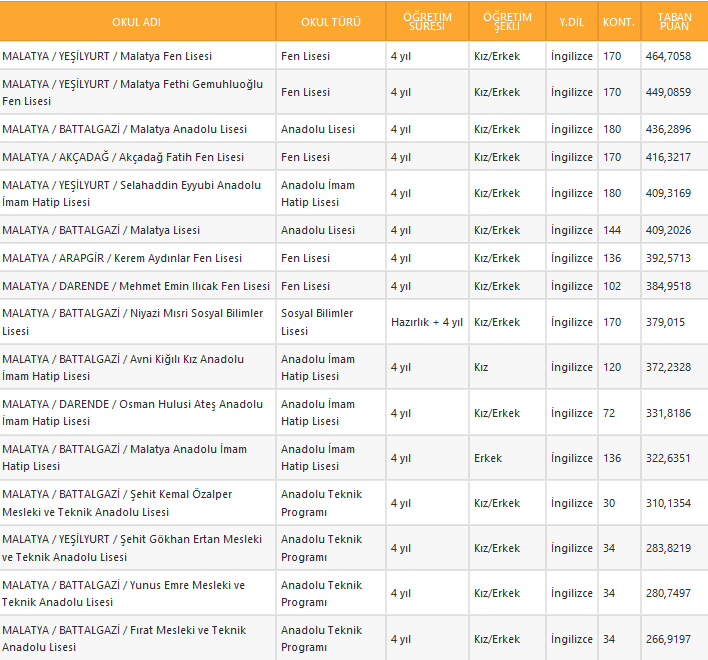 | OKUL ADI | OKUL TÜRÜ | ÖĞRETİM SÜRESİ | ÖĞRETİM ŞEKLİ | Y.DİL | KONT. | TABAN PUAN |
|---|---|---|---|---|---|---|
| MALATYA / YEŞİLYURT / Malatya Fen Lisesi | Fen Lisesi | 4 yıl | Kız/Erkek | İngilizce | 170 | 464,7058 |
| MALATYA / YEŞİLYURT / Malatya Fethi Gemuhluoğlu Fen Lisesi | Fen Lisesi | 4 yıl | Kız/Erkek | İngilizce | 170 | 449,0859 |
| MALATYA / BATTALGAZİ / Malatya Anadolu Lisesi | Anadolu Lisesi | 4 yıl | Kız/Erkek | İngilizce | 180 | 436,2896 |
| MALATYA / AKÇADAĞ / Akçadağ Fatih Fen Lisesi | Fen Lisesi | 4 yıl | Kız/Erkek | İngilizce | 170 | 416,3217 |
| MALATYA / YEŞİLYURT / Selahaddin Eyyubi Anadolu İmam Hatip Lisesi | Anadolu İmam Hatip Lisesi | 4 yıl | Kız/Erkek | İngilizce | 180 | 409,3169 |
| MALATYA / BATTALGAZİ / Malatya Lisesi | Anadolu Lisesi | 4 yıl | Kız/Erkek | İngilizce | 144 | 409,2026 |
| MALATYA / ARAPGİR / Kerem Aydınlar Fen Lisesi | Fen Lisesi | 4 yıl | Kız/Erkek | İngilizce | 136 | 392,5713 |
| MALATYA / DARENDE / Mehmet Emin Ilıcak Fen Lisesi | Fen Lisesi | 4 yıl | Kız/Erkek | İngilizce | 102 | 384,9518 |
| MALATYA / BATTALGAZİ / Niyazi Mısri Sosyal Bilimler Lisesi | Sosyal Bilimler Lisesi | Hazırlık + 4 yıl | Kız/Erkek | İngilizce | 170 | 379,015 |
| MALATYA / BATTALGAZİ / Avni Kiğılı Kız Anadolu İmam Hatip Lisesi | Anadolu İmam Hatip Lisesi | 4 yıl | Kız | İngilizce | 120 | 372,2328 |
| MALATYA / DARENDE / Osman Hulusi Ateş Anadolu İmam Hatip Lisesi | Anadolu İmam Hatip Lisesi | 4 yıl | Kız/Erkek | İngilizce | 72 | 331,8186 |
| MALATYA / BATTALGAZİ / Malatya Anadolu İmam Hatip Lisesi | Anadolu İmam Hatip Lisesi | 4 yıl | Erkek | İngilizce | 136 | 322,6351 |
| MALATYA / BATTALGAZİ / Şehit Kemal Özalper Mesleki ve Teknik Anadolu Lisesi | Anadolu Teknik Programı | 4 yıl | Kız/Erkek | İngilizce | 30 | 310,1354 |
| MALATYA / YEŞİLYURT / Şehit Gökhan Ertan Mesleki ve Teknik Anadolu Lisesi | Anadolu Teknik Programı | 4 yıl | Kız/Erkek | İngilizce | 34 | 283,8219 |
| MALATYA / BATTALGAZİ / Yunus Emre Mesleki ve Teknik Anadolu Lisesi | Anadolu Teknik Programı | 4 yıl | Kız/Erkek | İngilizce | 34 | 280,7497 |
| MALATYA / BATTALGAZİ / Fırat Mesleki ve Teknik Anadolu Lisesi | Anadolu Teknik Programı | 4 yıl | Kız/Erkek | İngilizce | 34 | 266,9197 |